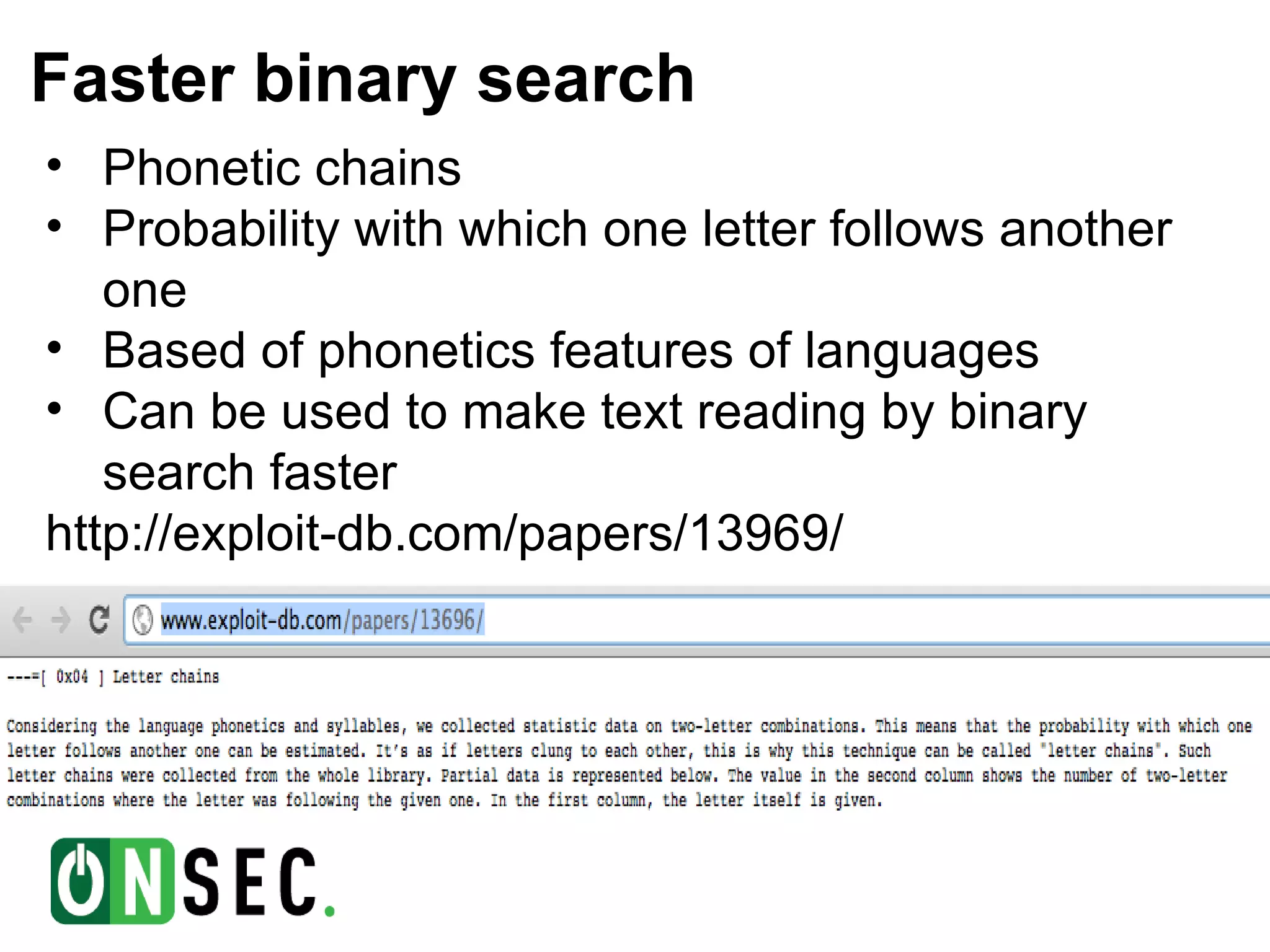 Faster binary search

• Phonetic chains
• Probability with which one letter follows another one
• Based of phonetics features of languages
• Can be used to make text reading by binary search faster

http://exploit-db.com/papers/13969/

www.exploit-db.com/papers/13696/

---=[ 0x04 ] Letter chains

Considering the language phonetics and syllables, we collected statistic data on two-letter combinations. This means that the probability with which one letter follows another one can be estimated. It's as if letters clung to each other, this is why this technique can be called "letter chains". Such letter chains were collected from the whole library. Partial data is represented below. The value in the second column shows the number of two-letter combinations where the letter was following the given one. In the first column, the letter itself is given.

ONSEC.